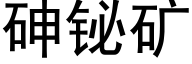 砷铋矿